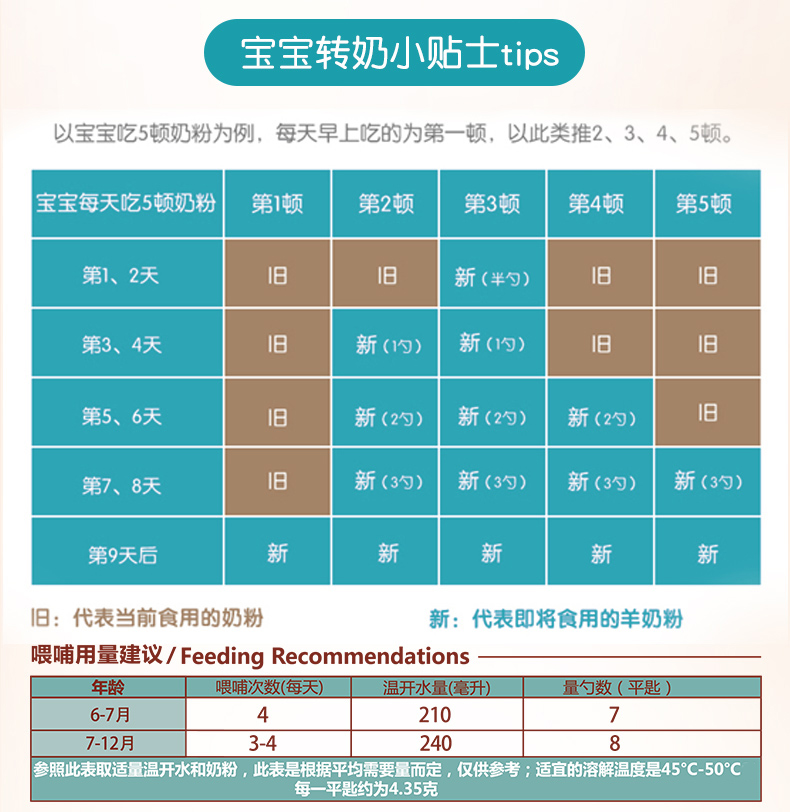 宝宝转奶小贴士tips

以宝宝吃5顿奶粉为例，每天早上吃的为第一顿，以此类推2、3、4、5顿。

| 宝宝每天吃5顿奶粉 | 第1顿 | 第2顿 | 第3顿 | 第4顿 | 第5顿 |
|---|---|---|---|---|---|
| 第1、2天 | 旧 | 旧 | 新（半勺） | 旧 | 旧 |
| 第3、4天 | 旧 | 新（1勺） | 新（1勺） | 旧 | 旧 |
| 第5、6天 | 旧 | 新（2勺） | 新（2勺） | 新（2勺） | 旧 |
| 第7、8天 | 旧 | 新（3勺） | 新（3勺） | 新（3勺） | 新（3勺） |
| 第9天后 | 新 | 新 | 新 | 新 | 新 |

旧：代表当前食用的奶粉

新：代表即将食用的羊奶粉

喂哺用量建议 / Feeding Recommendations

| 年龄 | 喂哺次数(每天) | 温开水量(毫升) | 量勺数（平匙） |
|---|---|---|---|
| 6-7月 | 4 | 210 | 7 |
| 7-12月 | 3-4 | 240 | 8 |

参照此表取适量温开水和奶粉，此表是根据平均需要量而定，仅供参考；适宜的溶解温度是45°C-50°C
每一平匙约为4.35克